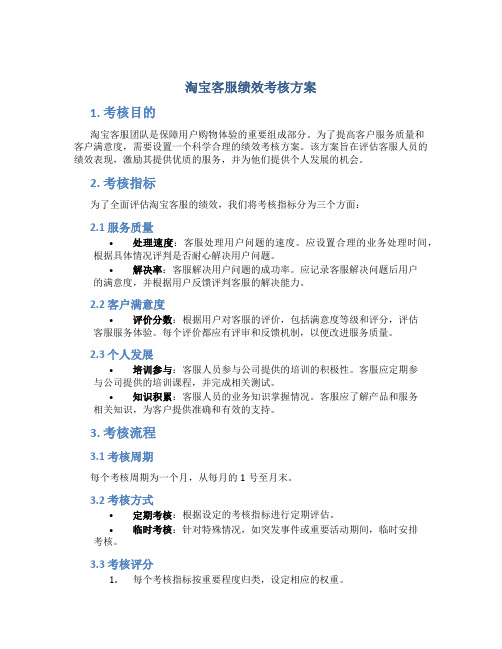 淘宝客服绩效考核方案

1. 考核目的

淘宝客服团队是保障用户购物体验的重要组成部分。为了提高客户服务质量和客户满意度，需要设置一个科学合理的绩效考核方案。该方案旨在评估客服人员的绩效表现，激励其提供优质的服务，并为他们提供个人发展的机会。

2. 考核指标

为了全面评估淘宝客服的绩效，我们将考核指标分为三个方面：

2.1 服务质量

• 处理速度：客服处理用户问题的速度。应设置合理的业务处理时间，根据具体情况评判是否耐心解决用户问题。
• 解决率：客服解决用户问题的成功率。应记录客服解决问题后用户的满意度，并根据用户反馈评判客服的解决能力。

2.2 客户满意度

• 评价分数：根据用户对客服的评价，包括满意度等级和评分，评估客服服务体验。每个评价都应有评审和反馈机制，以便改进服务质量。

2.3 个人发展

• 培训参与：客服人员参与公司提供的培训的积极性。客服应定期参与公司提供的培训课程，并完成相关测试。
• 知识积累：客服人员的业务知识掌握情况。客服应了解产品和服务相关知识，为客户提供准确和有效的支持。

3. 考核流程

3.1 考核周期

每个考核周期为一个月，从每月的 1 号至月末。

3.2 考核方式

• 定期考核：根据设定的考核指标进行定期评估。
• 临时考核：针对特殊情况，如突发事件或重要活动期间，临时安排考核。

3.3 考核评分

1. 每个考核指标按重要程度归类，设定相应的权重。